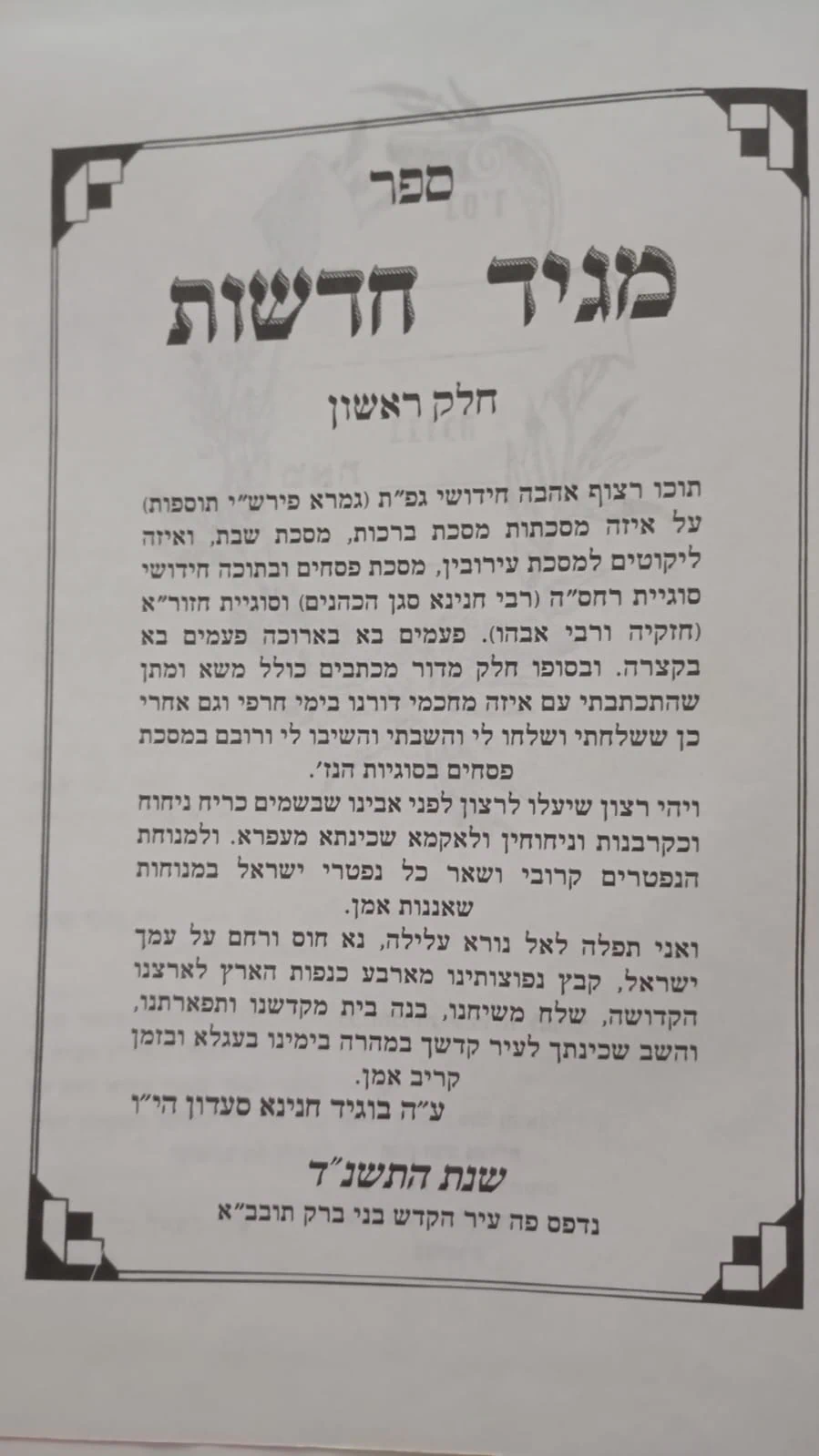 ספר

מגיד חדשות

חלק ראשון

תוכו רצוף אהבה חידושי גפ"ת (גמרא פירש"י תוספות) על איזה מסכתות מסכת ברכות, מסכת שבת, ואיזה ליקוטים למסכת עירובין, מסכת פסחים ובתוכה חידושי סוגיית רחס"ה (רבי חנינא סגן הכהנים) וסוגיית חזור"א (חזקיה ורבי אבהו). פעמים בא בארוכה פעמים בא בקצרה. ובסופו חלק מדור מכתבים כולל משא ומתן שהתכתבתי עם איזה מחכמי דורנו בימי חרפי וגם אחרי כן ששלחתי ושלחו לי והשבתי והשיבו לי ורובם במסכת פסחים בסוגיות הנז'.

ויהי רצון שיעלו לרצון לפני אבינו שבשמים כריח ניחוח וכקרבנות וניחוחין ולאקמא שכינתא מעפרא. ולמנוחת הנפטרים קרובי ושאר כל נפטרי ישראל במנוחות שאננות אמן.

ואני תפלה לאל נורא עלילה, נא חוס ורחם על עמך ישראל, קבץ נפוצותינו מארבע כנפות הארץ לארצנו הקדושה, שלח משיחנו, בנה בית מקדשנו ותפארתנו, והשב שכינתך לעיר קדשך במהרה בימינו בעגלא ובזמן קריב אמן.

ע"ה בוגיד חנינא סעדון הי"ו

שנת התשנ"ד

נדפס פה עיר הקדש בני ברק תובב"א